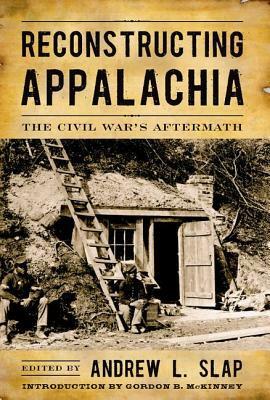 RECONSTRUCTING APPALACHIA

THE CIVIL WAR'S AFTERMATH

EDITED BY ANDREW L. SLAP

INTRODUCTION BY GORDON B. McKINNEY